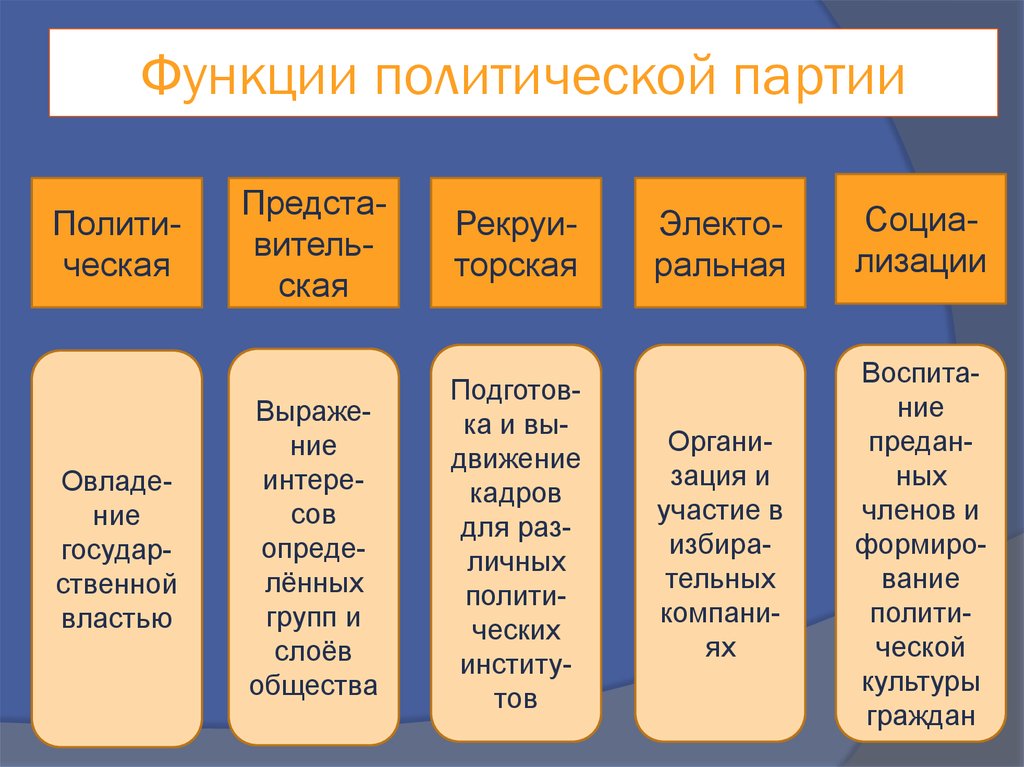 Функции политической партии

Политическая

Представительская

Рекруиторская

Электоральная

Социализации

Овладение государственной властью

Выражение интересов определённых групп и слоёв общества

Подготовка и выдвижение кадров для различных политических институтов

Организация и участие в избирательных компаниях

Воспитание преданных членов и формирование политической культуры граждан